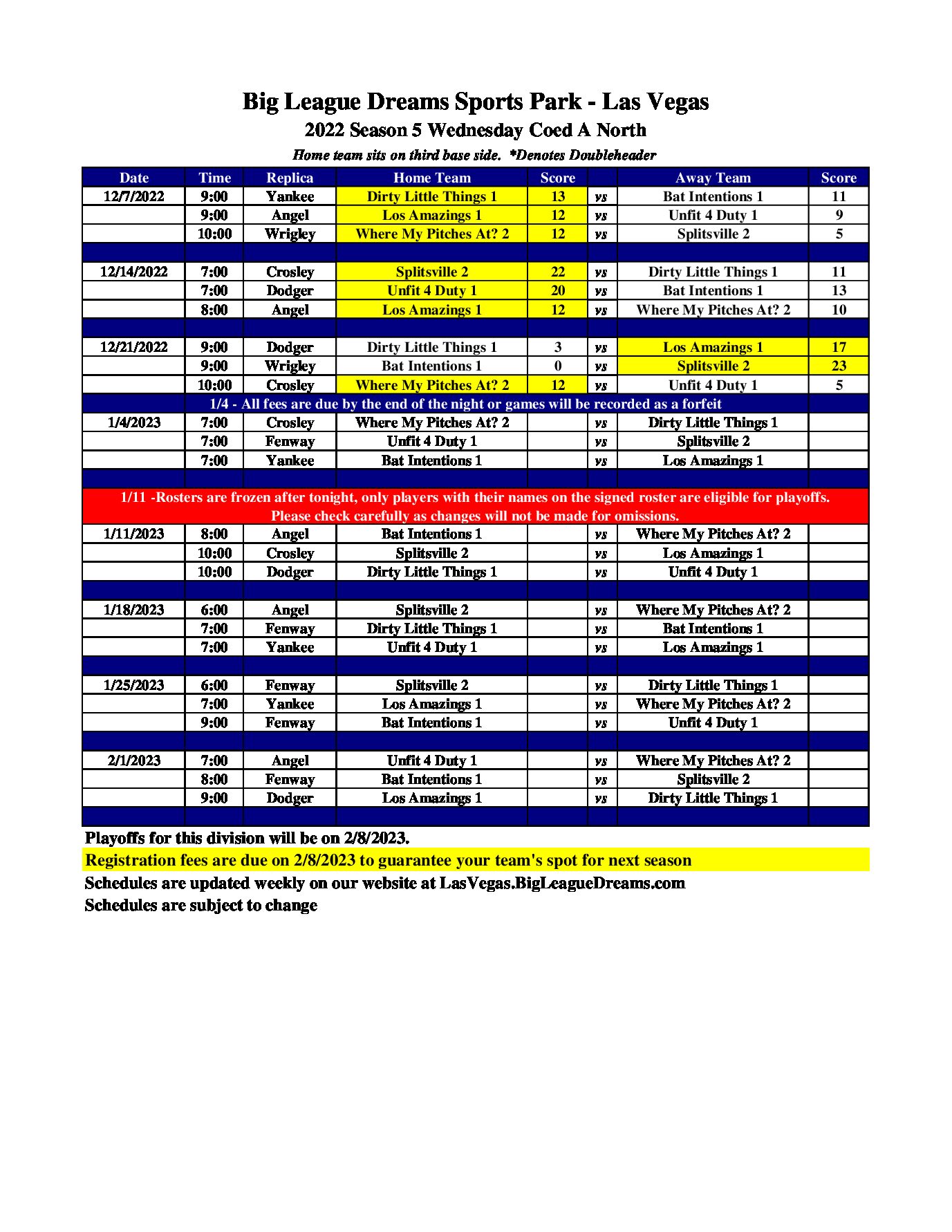 Big League Dreams Sports Park - Las Vegas
2022 Season 5 Wednesday Coed A North
Home team sits on third base side. *Denotes Doubleheader

| Date | Time | Replica | Home Team | Score | | Away Team | Score |
|---|---|---|---|---|---|---|---|
| 12/7/2022 | 9:00 | Yankee | Dirty Little Things 1 | 13 | vs | Bat Intentions 1 | 11 |
| | 9:00 | Angel | Los Amazings 1 | 12 | vs | Unfit 4 Duty 1 | 9 |
| | 10:00 | Wrigley | Where My Pitches At? 2 | 12 | vs | Splitsville 2 | 5 |
| | | | | | | | |
| 12/14/2022 | 7:00 | Crosley | Splitsville 2 | 22 | vs | Dirty Little Things 1 | 11 |
| | 7:00 | Dodger | Unfit 4 Duty 1 | 20 | vs | Bat Intentions 1 | 13 |
| | 8:00 | Angel | Los Amazings 1 | 12 | vs | Where My Pitches At? 2 | 10 |
| | | | | | | | |
| 12/21/2022 | 9:00 | Dodger | Dirty Little Things 1 | 3 | vs | Los Amazings 1 | 17 |
| | 9:00 | Wrigley | Bat Intentions 1 | 0 | vs | Splitsville 2 | 23 |
| | 10:00 | Crosley | Where My Pitches At? 2 | 12 | vs | Unfit 4 Duty 1 | 5 |
| 1/4 - All fees are due by the end of the night or games will be recorded as a forfeit | | | | | | | |
| 1/4/2023 | 7:00 | Crosley | Where My Pitches At? 2 | | vs | Dirty Little Things 1 | |
| | 7:00 | Fenway | Unfit 4 Duty 1 | | vs | Splitsville 2 | |
| | 7:00 | Yankee | Bat Intentions 1 | | vs | Los Amazings 1 | |
| | | | | | | | |
| 1/11 -Rosters are frozen after tonight, only players with their names on the signed roster are eligible for playoffs. Please check carefully as changes will not be made for omissions. | | | | | | | |
| 1/11/2023 | 8:00 | Angel | Bat Intentions 1 | | vs | Where My Pitches At? 2 | |
| | 10:00 | Crosley | Splitsville 2 | | vs | Los Amazings 1 | |
| | 10:00 | Dodger | Dirty Little Things 1 | | vs | Unfit 4 Duty 1 | |
| | | | | | | | |
| 1/18/2023 | 6:00 | Angel | Splitsville 2 | | vs | Where My Pitches At? 2 | |
| | 7:00 | Fenway | Dirty Little Things 1 | | vs | Bat Intentions 1 | |
| | 7:00 | Yankee | Unfit 4 Duty 1 | | vs | Los Amazings 1 | |
| | | | | | | | |
| 1/25/2023 | 6:00 | Fenway | Splitsville 2 | | vs | Dirty Little Things 1 | |
| | 7:00 | Yankee | Los Amazings 1 | | vs | Where My Pitches At? 2 | |
| | 9:00 | Fenway | Bat Intentions 1 | | vs | Unfit 4 Duty 1 | |
| | | | | | | | |
| 2/1/2023 | 7:00 | Angel | Unfit 4 Duty 1 | | vs | Where My Pitches At? 2 | |
| | 8:00 | Fenway | Bat Intentions 1 | | vs | Splitsville 2 | |
| | 9:00 | Dodger | Los Amazings 1 | | vs | Dirty Little Things 1 | |

Playoffs for this division will be on 2/8/2023.
Registration fees are due on 2/8/2023 to guarantee your team's spot for next season
Schedules are updated weekly on our website at LasVegas.BigLeagueDreams.com
Schedules are subject to change